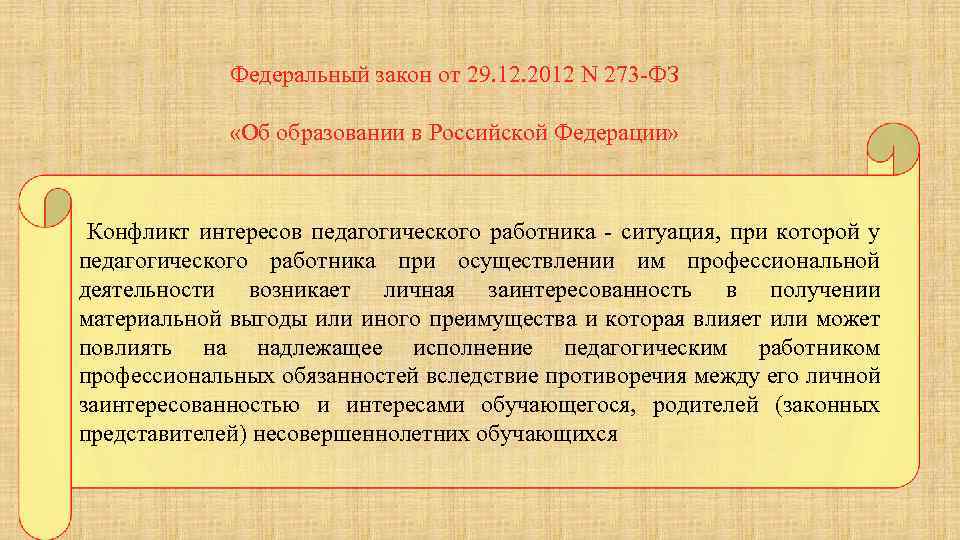 Федеральный закон от 29.12.2012 N 273-ФЗ

«Об образовании в Российской Федерации»

Конфликт интересов педагогического работника - ситуация, при которой у педагогического работника при осуществлении им профессиональной деятельности возникает личная заинтересованность в получении материальной выгоды или иного преимущества и которая влияет или может повлиять на надлежащее исполнение педагогическим работником профессиональных обязанностей вследствие противоречия между его личной заинтересованностью и интересами обучающегося, родителей (законных представителей) несовершеннолетних обучающихся